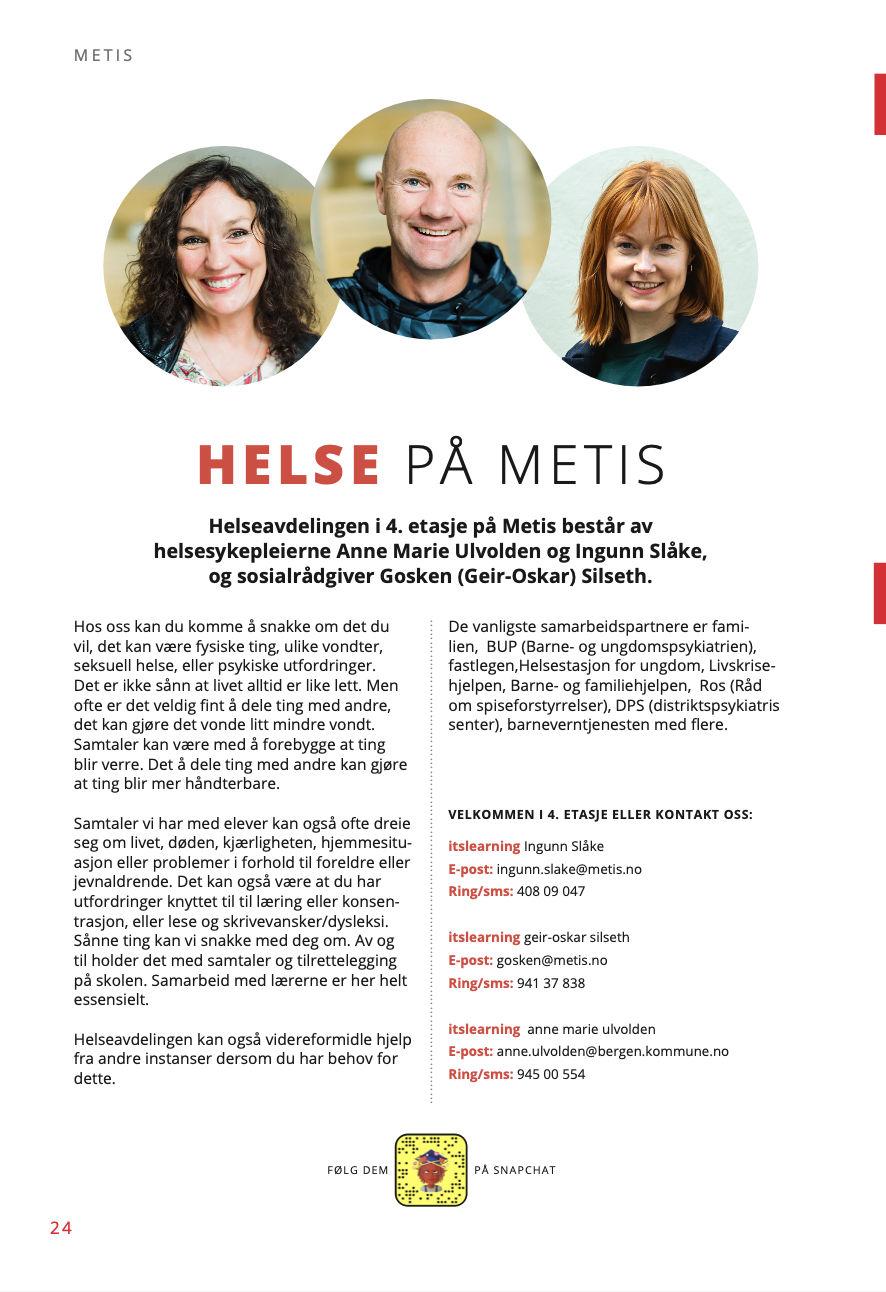 METIS

HELSE PÅ METIS

Helseavdelingen i 4. etasje på Metis består av helsesykepleierne Anne Marie Ulvolden og Ingunn Slåke, og sosialrådgiver Gosken (Geir-Oskar) Silseth.

Hos oss kan du komme å snakke om det du vil, det kan være fysiske ting, ulike vondter, seksuell helse, eller psykiske utfordringer. Det er ikke sånn at livet alltid er like lett. Men ofte er det veldig fint å dele ting med andre, det kan gjøre det vonde litt mindre vondt. Samtaler kan være med å forebygge at ting blir verre. Det å dele ting med andre kan gjøre at ting blir mer håndterbare.

Samtaler vi har med elever kan også ofte dreie seg om livet, døden, kjærligheten, hjemmesituasjon eller problemer i forhold til foreldre eller jevnaldrende. Det kan også være at du har utfordringer knyttet til til læring eller konsentrasjon, eller lese og skrivevansker/dysleksi. Sånne ting kan vi snakke med deg om. Av og til holder det med samtaler og tilrettelegging på skolen. Samarbeid med lærerne er her helt essensielt.

Helseavdelingen kan også videreformidle hjelp fra andre instanser dersom du har behov for dette.

De vanligste samarbeidspartnere er familien, BUP (Barne- og ungdomspsykiatrien), fastlegen,Helsestasjon for ungdom, Livskrisehjelpen, Barne- og familiehjelpen, Ros (Råd om spiseforstyrrelser), DPS (distriktspsykiatris senter), barneverntjenesten med flere.

VELKOMMEN I 4. ETASJE ELLER KONTAKT OSS:

itslearning Ingunn Slåke
E-post: ingunn.slake@metis.no
Ring/sms: 408 09 047

itslearning geir-oskar silseth
E-post: gosken@metis.no
Ring/sms: 941 37 838

itslearning anne marie ulvolden
E-post: anne.ulvolden@bergen.kommune.no
Ring/sms: 945 00 554

FØLG DEM PÅ SNAPCHAT

24